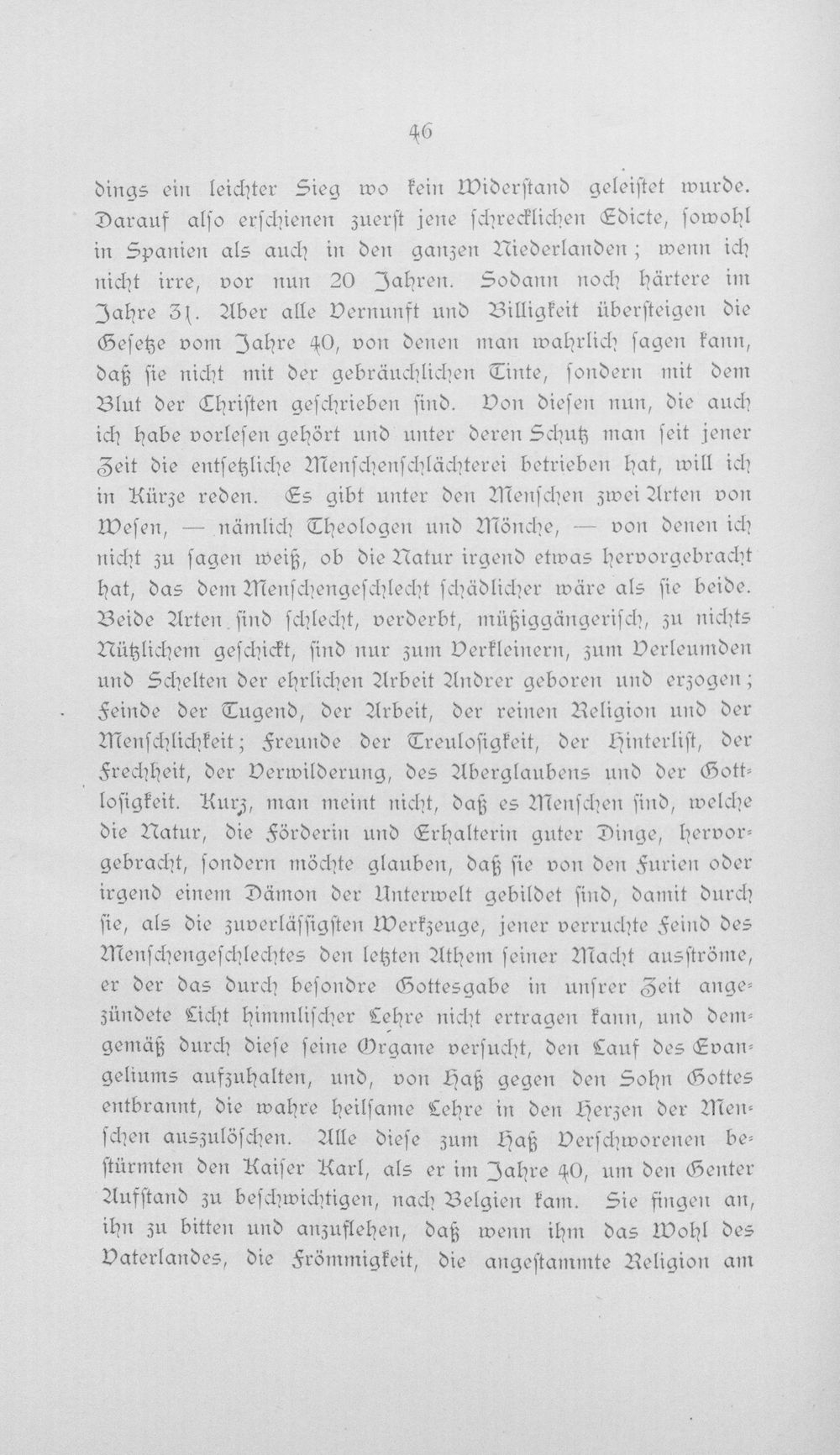 46

dings ein leichter Sieg wo kein Widerstand geleistet wurde. Darauf also erschienen zuerst jene schrecklichen Edicte, sowohl in Spanien als auch in den ganzen Niederlanden; wenn ich nicht irre, vor nun 20 Jahren. Sodann noch härtere im Jahre 31. Aber alle Vernunft und Billigkeit übersteigen die Gesetze vom Jahre 40, von denen man wahrlich sagen kann, daß sie nicht mit der gebräuchlichen Tinte, sondern mit dem Blut der Christen geschrieben sind. Von diesen nun, die auch ich habe vorlesen gehört und unter deren Schutz man seit jener Zeit die entsetzliche Menschenschlächterei betrieben hat, will ich in Kürze reden. Es gibt unter den Menschen zwei Arten von Wesen, — nämlich Theologen und Mönche, — von denen ich nicht zu sagen weiß, ob die Natur irgend etwas hervorgebracht hat, das dem Menschengeschlecht schädlicher wäre als sie beide. Beide Arten sind schlecht, verderbt, müßiggängerisch, zu nichts Nützlichem geschickt, sind nur zum Verkleinern, zum Verleumden und Schelten der ehrlichen Arbeit Andrer geboren und erzogen; Feinde der Tugend, der Arbeit, der reinen Religion und der Menschlichkeit; Freunde der Treulosigkeit, der Hinterlist, der Frechheit, der Verwilderung, des Aberglaubens und der Gottlosigkeit. Kurz, man meint nicht, daß es Menschen sind, welche die Natur, die Förderin und Erhalterin guter Dinge, hervorgebracht, sondern möchte glauben, daß sie von den Furien oder irgend einem Dämon der Unterwelt gebildet sind, damit durch sie, als die zuverlässigsten Werkzeuge, jener verruchte Feind des Menschengeschlechtes den letzten Athem seiner Macht ausströme, er der das durch besondre Gottesgabe in unsrer Zeit angezündete Licht himmlischer Lehre nicht ertragen kann, und demgemäß durch diese seine Organe versucht, den Lauf des Evangeliums aufzuhalten, und, von Haß gegen den Sohn Gottes entbrannt, die wahre heilsame Lehre in den Herzen der Menschen auszulöschen. Alle diese zum Haß Verschworenen bestürmten den Kaiser Karl, als er im Jahre 40, um den Genter Aufstand zu beschwichtigen, nach Belgien kam. Sie fingen an, ihn zu bitten und anzuflehen, daß wenn ihm das Wohl des Vaterlandes, die Frömmigkeit, die angestammte Religion am